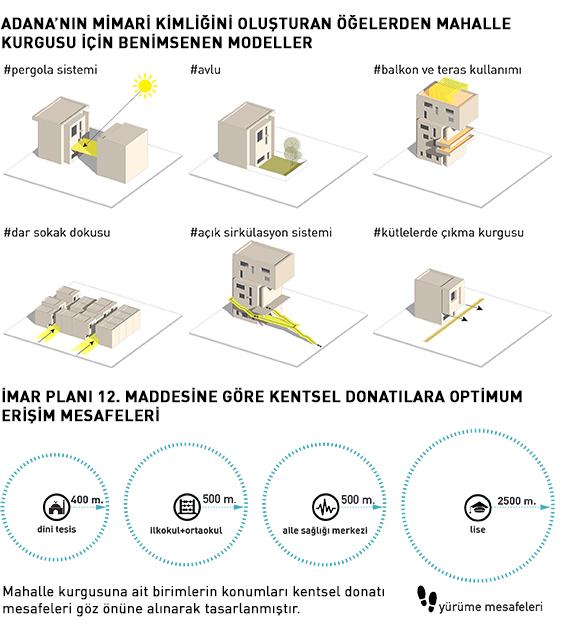 ADANA'NIN MİMARİ KİMLİĞİNİ OLUŞTURAN ÖĞELERDEN MAHALLE KURGUSU İÇİN BENİMSENEN MODELLER

#pergola sistemi

#avlu

#balkon ve teras kullanımı

#dar sokak dokusu

#açık sirkülasyon sistemi

#kütlelerde çıkma kurgusu

İMAR PLANI 12. MADDESİNE GÖRE KENTSEL DONATILARA OPTİMUM ERİŞİM MESAFELERİ

400 m.
dini tesis

500 m.
ilkokul+ortaokul

500 m.
aile sağlığı merkezi

2500 m.
lise

Mahalle kurgusuna ait birimlerin konumları kentsel donatı mesafeleri göz önüne alınarak tasarlanmıştır.

yürüme mesafeleri